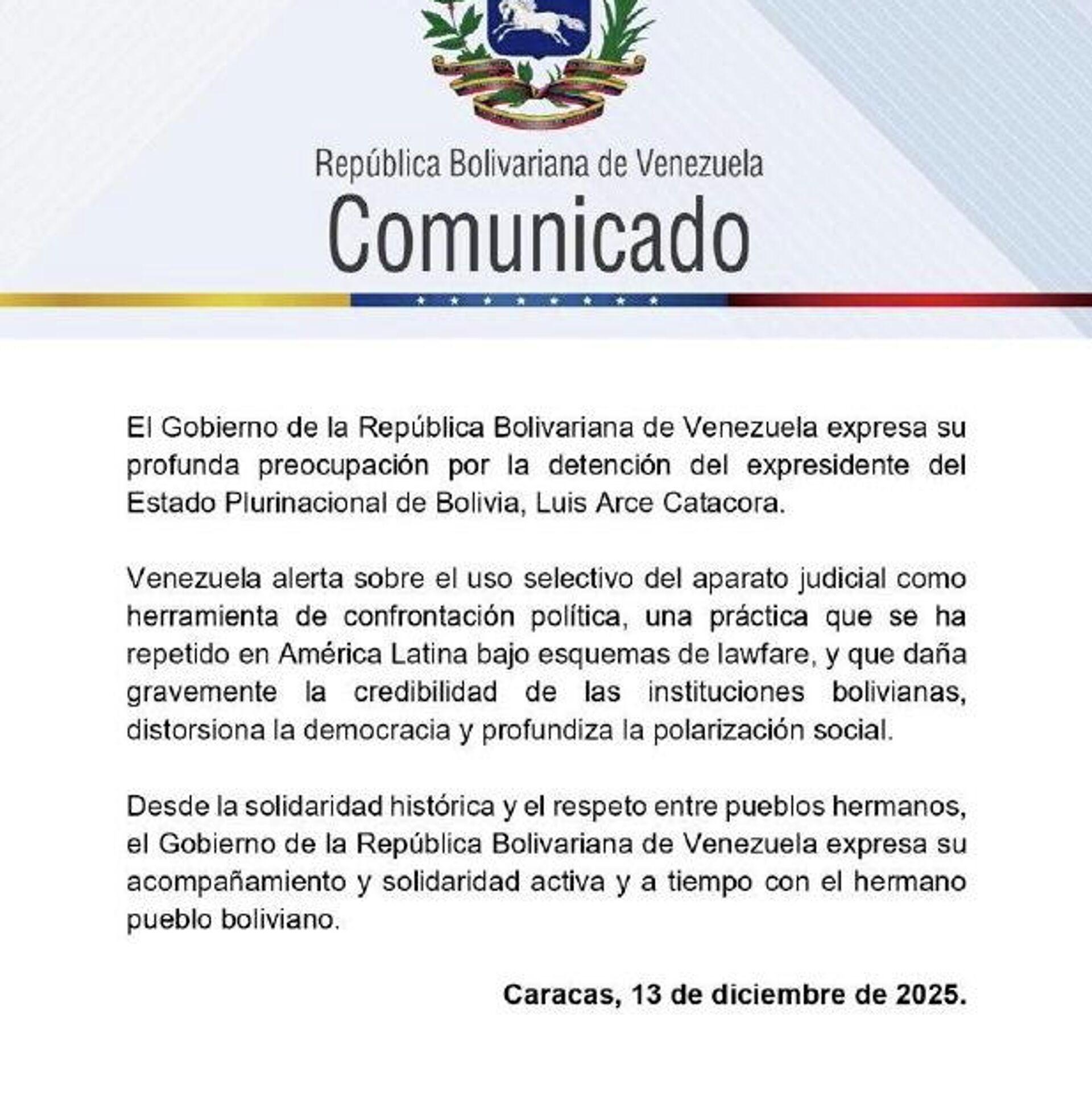 República Bolivariana de Venezuela

Comunicado

El Gobierno de la República Bolivariana de Venezuela expresa su profunda preocupación por la detención del expresidente del Estado Plurinacional de Bolivia, Luis Arce Catacora.

Venezuela alerta sobre el uso selectivo del aparato judicial como herramienta de confrontación política, una práctica que se ha repetido en América Latina bajo esquemas de lawfare, y que daña gravemente la credibilidad de las instituciones bolivianas, distorsiona la democracia y profundiza la polarización social.

Desde la solidaridad histórica y el respeto entre pueblos hermanos, el Gobierno de la República Bolivariana de Venezuela expresa su acompañamiento y solidaridad activa y a tiempo con el hermano pueblo boliviano.

Caracas, 13 de diciembre de 2025.